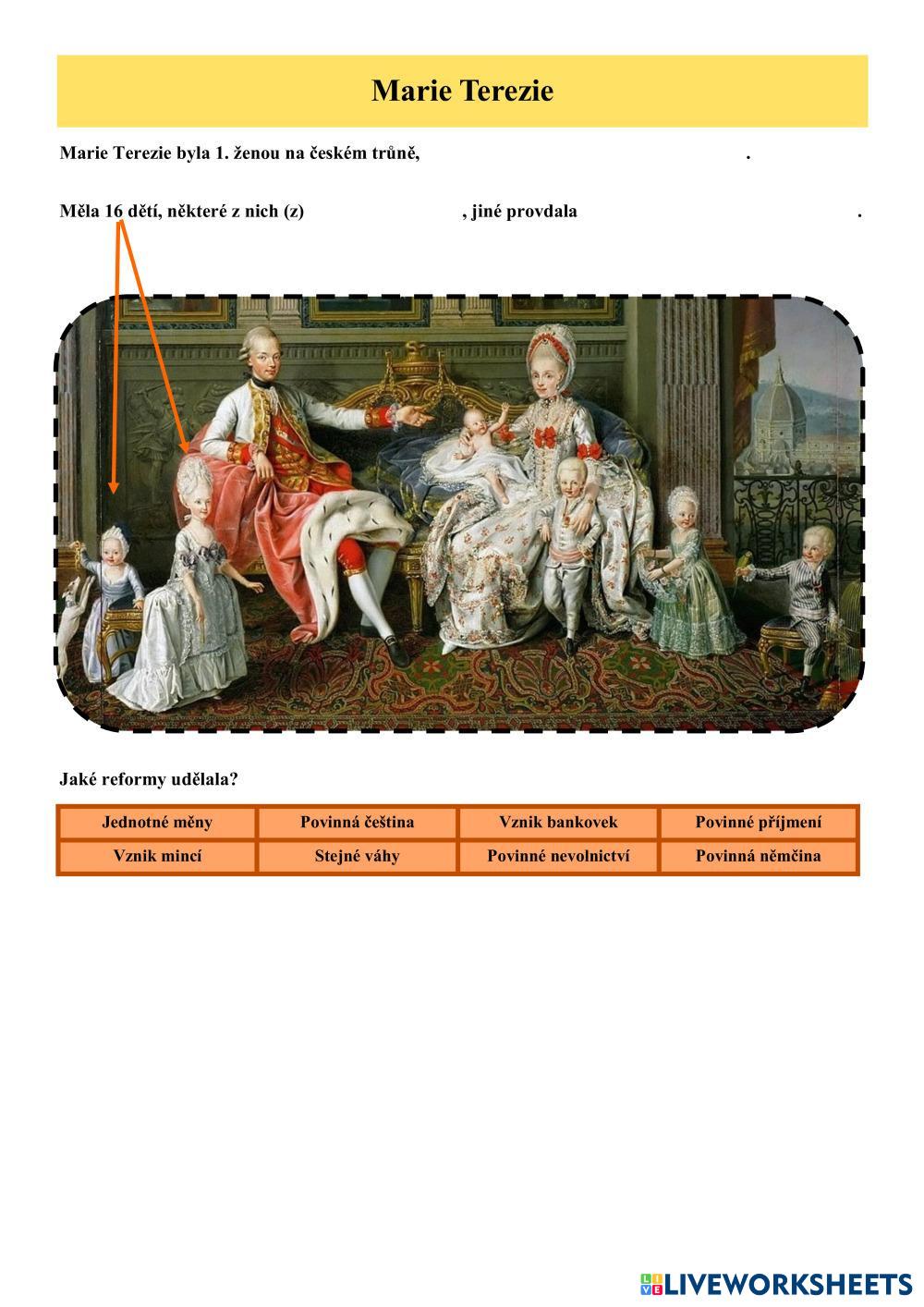 Marie Terezie

Marie Terezie byla 1. ženou na českém trůně, .

Měla 16 dětí, některé z nich (z) , jiné provdala .

Jaké reformy udělala?

| Jednotné měny | Povinná čeština | Vznik bankovek | Povinné příjmení |
|---|---|---|---|
| Vznik mincí | Stejné váhy | Povinné nevolnictví | Povinná němčina |

LIVEWORKSHEETS